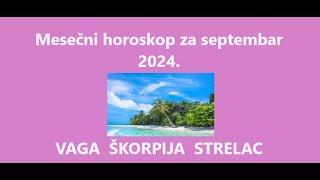 Mesečni horoskop za septembar 2024.

VAGA ŠKORPIJA STRELAC